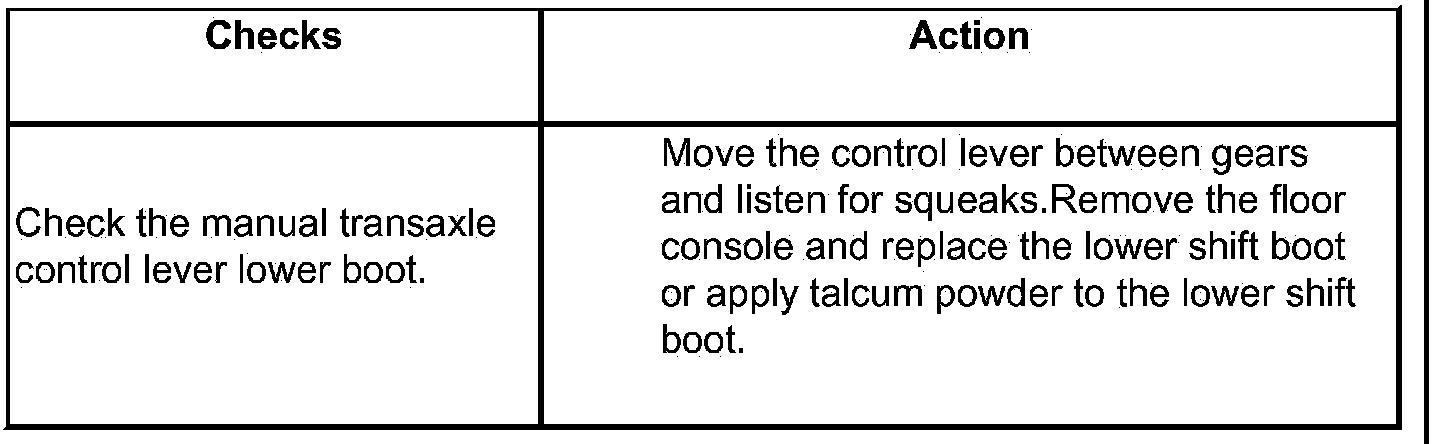 | Checks | Action |
|---|---|
| Check the manual transaxle control lever lower boot. | Move the control lever between gears and listen for squeaks.Remove the floor console and replace the lower shift boot or apply talcum powder to the lower shift boot. |